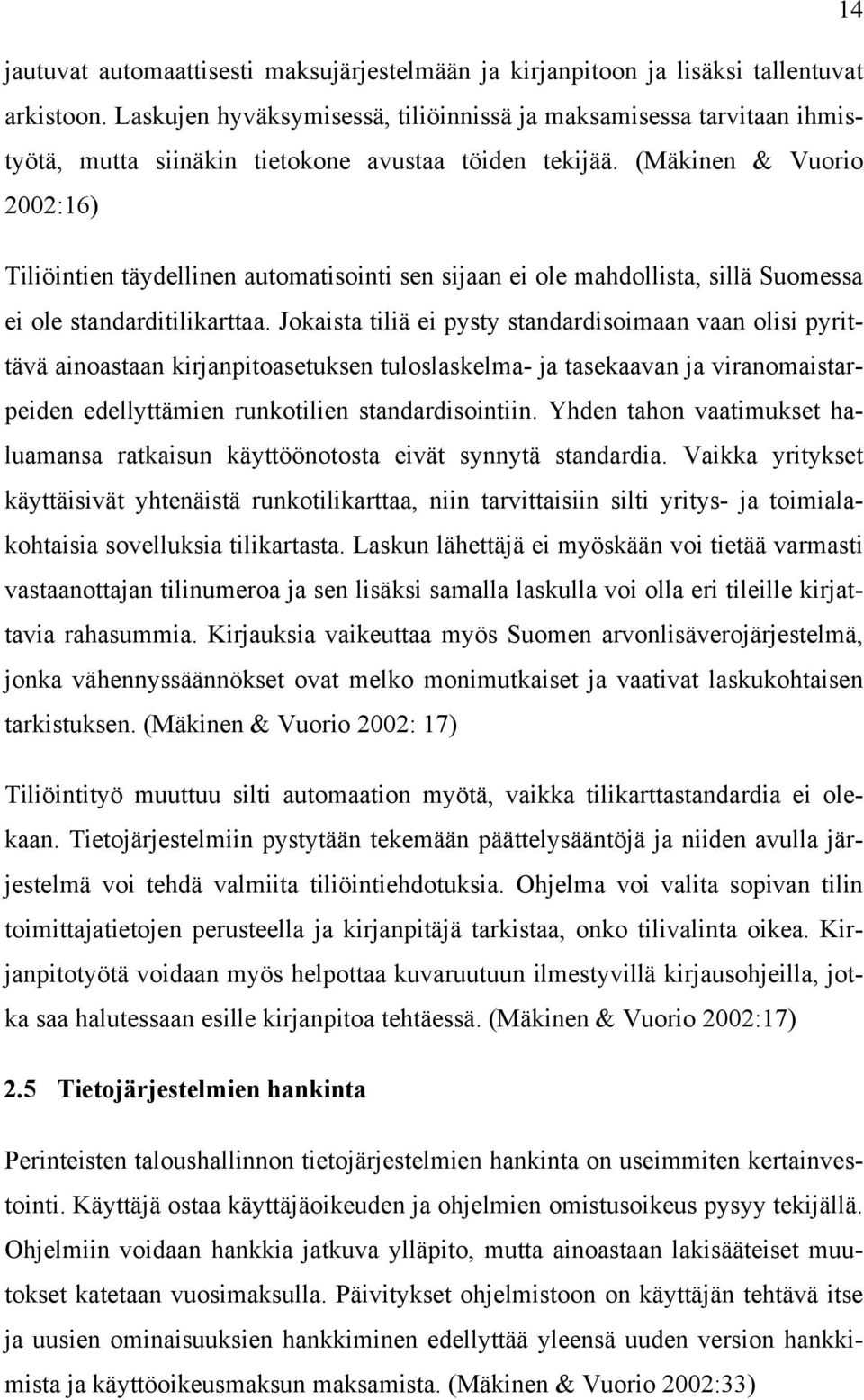 14

jautuvat automaattisesti maksujärjestelmään ja kirjanpitoon ja lisäksi tallentuvat arkistoon. Laskujen hyväksymisessä, tiliöinnissä ja maksamisessa tarvitaan ihmistyötä, mutta siinäkin tietokone avustaa töiden tekijää. (Mäkinen & Vuorio 2002:16)

Tiliöintien täydellinen automatisointi sen sijaan ei ole mahdollista, sillä Suomessa ei ole standarditilikarttaa. Jokaista tiliä ei pysty standardisoimaan vaan olisi pyrittävä ainoastaan kirjanpitoasetuksen tuloslaskelma- ja tasekaavan ja viranomaistarpeiden edellyttämien runkotilien standardisointiin. Yhden tahon vaatimukset haluamansa ratkaisun käyttöönotosta eivät synnytä standardia. Vaikka yritykset käyttäisivät yhtenäistä runkotilikarttaa, niin tarvittaisiin silti yritys- ja toimialakohtaisia sovelluksia tilikartasta. Laskun lähettäjä ei myöskään voi tietää varmasti vastaanottajan tilinumeroa ja sen lisäksi samalla laskulla voi olla eri tileille kirjattavia rahasummia. Kirjauksia vaikeuttaa myös Suomen arvonlisäverojärjestelmä, jonka vähennyssäännökset ovat melko monimutkaiset ja vaativat laskukohtaisen tarkistuksen. (Mäkinen & Vuorio 2002: 17)

Tiliöintityö muuttuu silti automaation myötä, vaikka tilikarttastandardia ei olekaan. Tietojärjestelmiin pystytään tekemään päättelysääntöjä ja niiden avulla järjestelmä voi tehdä valmiita tiliöintiehdotuksia. Ohjelma voi valita sopivan tilin toimittajatietojen perusteella ja kirjanpitäjä tarkistaa, onko tilivalinta oikea. Kirjanpitotyötä voidaan myös helpottaa kuvaruutuun ilmestyvillä kirjausohjeilla, jotka saa halutessaan esille kirjanpitoa tehtäessä. (Mäkinen & Vuorio 2002:17)

2.5 Tietojärjestelmien hankinta

Perinteisten taloushallinnon tietojärjestelmien hankinta on useimmiten kertainvestointi. Käyttäjä ostaa käyttäjäoikeuden ja ohjelmien omistusoikeus pysyy tekijällä. Ohjelmiin voidaan hankkia jatkuva ylläpito, mutta ainoastaan lakisääteiset muutokset katetaan vuosimaksulla. Päivitykset ohjelmistoon on käyttäjän tehtävä itse ja uusien ominaisuuksien hankkiminen edellyttää yleensä uuden version hankkimista ja käyttöoikeusmaksun maksamista. (Mäkinen & Vuorio 2002:33)